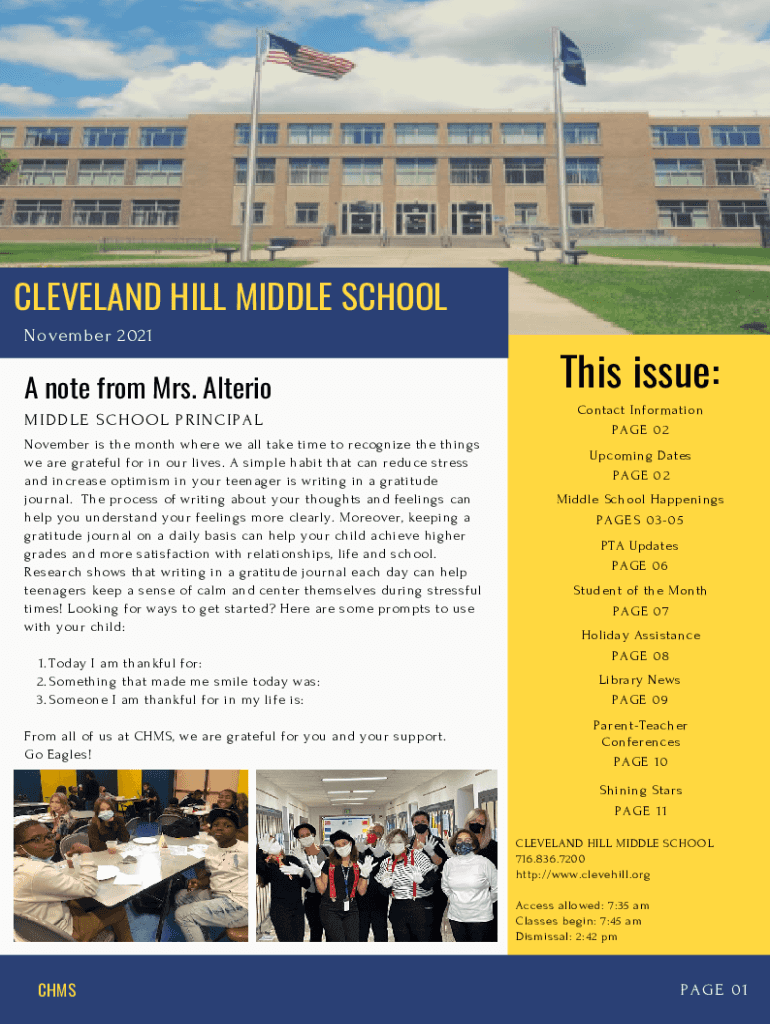 CLEVELAND HILL MIDDLE SCHOOL

November 2021

A note from Mrs. Alterio

MIDDLE SCHOOL PRINCIPAL

November is the month where we all take time to recognize the things we are grateful for in our lives. A simple habit that can reduce stress and increase optimism in your teenager is writing in a gratitude journal. The process of writing about your thoughts and feelings can help you understand your feelings more clearly. Moreover, keeping a gratitude journal on a daily basis can help your child achieve higher grades and more satisfaction with relationships, life and school. Research shows that writing in a gratitude journal each day can help teenagers keep a sense of calm and center themselves during stressful times! Looking for ways to get started? Here are some prompts to use with your child:

1. Today I am thankful for:
2. Something that made me smile today was:
3. Someone I am thankful for in my life is:

From all of us at CHMS, we are grateful for you and your support. Go Eagles!

This issue:

Contact Information
PAGE 02

Upcoming Dates
PAGE 02

Middle School Happenings
PAGES 03-05

PTA Updates
PAGE 06

Student of the Month
PAGE 07

Holiday Assistance
PAGE 08

Library News
PAGE 09

Parent-Teacher Conferences
PAGE 10

Shining Stars
PAGE 11

CLEVELAND HILL MIDDLE SCHOOL
716.836.7200
http://www.clevehill.org

Access allowed: 7:35 am
Classes begin: 7:45 am
Dismissal: 2:42 pm

CHMS

PAGE 01